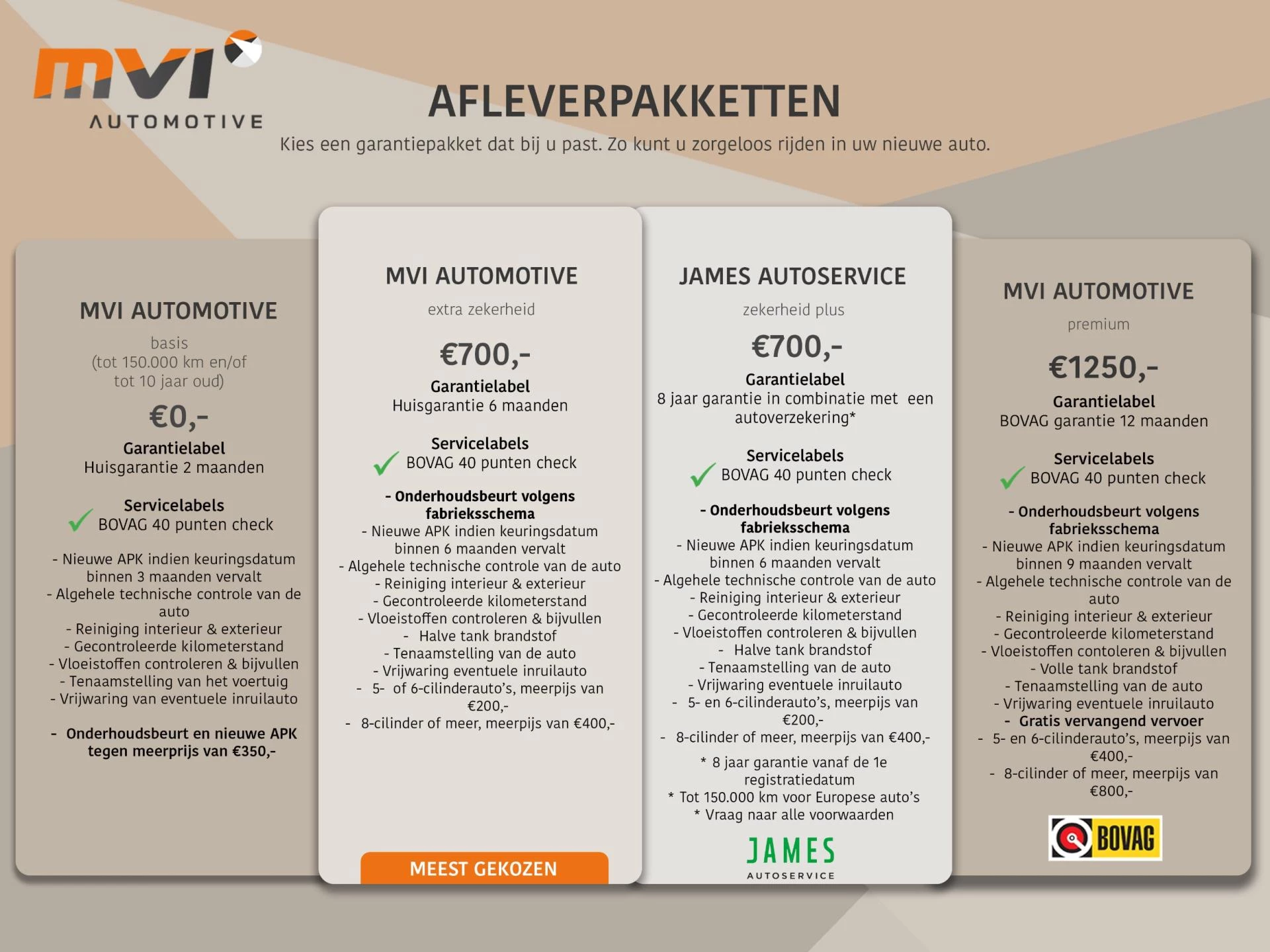 mvi
AUTOMOTIVE

AFLEVERPAKKETTEN

Kies een garantiepakket dat bij u past. Zo kunt u zorgeloos rijden in uw nieuwe auto.

MVI AUTOMOTIVE

basis
(tot 150.000 km en/of tot 10 jaar oud)

€0,-

Garantielabel
Huisgarantie 2 maanden

Servicelabels
BOVAG 40 punten check

- Nieuwe APK indien keuringsdatum binnen 3 maanden vervalt
- Algehele technische controle van de auto
- Reiniging interieur & exterieur
- Gecontroleerde kilometerstand
- Vloeistoffen controleren & bijvullen
- Tenaamstelling van het voertuig
- Vrijwaring van eventuele inruilauto

- Onderhoudsbeurt en nieuwe APK tegen meerprijs van €350,-

MVI AUTOMOTIVE

extra zekerheid

€700,-

Garantielabel
Huisgarantie 6 maanden

Servicelabels
BOVAG 40 punten check

- Onderhoudsbeurt volgens fabrieksschema
- Nieuwe APK indien keuringsdatum binnen 6 maanden vervalt
- Algehele technische controle van de auto
- Reiniging interieur & exterieur
- Gecontroleerde kilometerstand
- Vloeistoffen controleren & bijvullen
- Halve tank brandstof
- Tenaamstelling van de auto
- Vrijwaring eventuele inruilauto
- 5- of 6-cilinderauto's, meerpijs van €200,-
- 8-cilinder of meer, meerpijs van €400,-

MEEST GEKOZEN

JAMES AUTOSERVICE

zekerheid plus

€700,-

Garantielabel
8 jaar garantie in combinatie met een autoverzekering*

Servicelabels
BOVAG 40 punten check

- Onderhoudsbeurt volgens fabrieksschema
- Nieuwe APK indien keuringsdatum binnen 6 maanden vervalt
- Algehele technische controle van de auto
- Reiniging interieur & exterieur
- Gecontroleerde kilometerstand
- Vloeistoffen controleren & bijvullen
- Halve tank brandstof
- Tenaamstelling van de auto
- Vrijwaring eventuele inruilauto
- 5- en 6-cilinderauto's, meerpijs van €200,-
- 8-cilinder of meer, meerpijs van €400,-

* 8 jaar garantie vanaf de 1e registratiedatum
* Tot 150.000 km voor Europese auto's
* Vraag naar alle voorwaarden

JAMES
AUTOSERVICE

MVI AUTOMOTIVE

premium

€1250,-

Garantielabel
BOVAG garantie 12 maanden

Servicelabels
BOVAG 40 punten check

- Onderhoudsbeurt volgens fabrieksschema
- Nieuwe APK indien keuringsdatum binnen 9 maanden vervalt
- Algehele technische controle van de auto
- Reiniging interieur & exterieur
- Gecontroleerde kilometerstand
- Vloeistoffen contoleren & bijvullen
- Volle tank brandstof
- Tenaamstelling van de auto
- Vrijwaring eventuele inruilauto
- Gratis vervangend vervoer
- 5- en 6-cilinderauto's, meerpijs van €400,-
- 8-cilinder of meer, meerpijs van €800,-

BOVAG